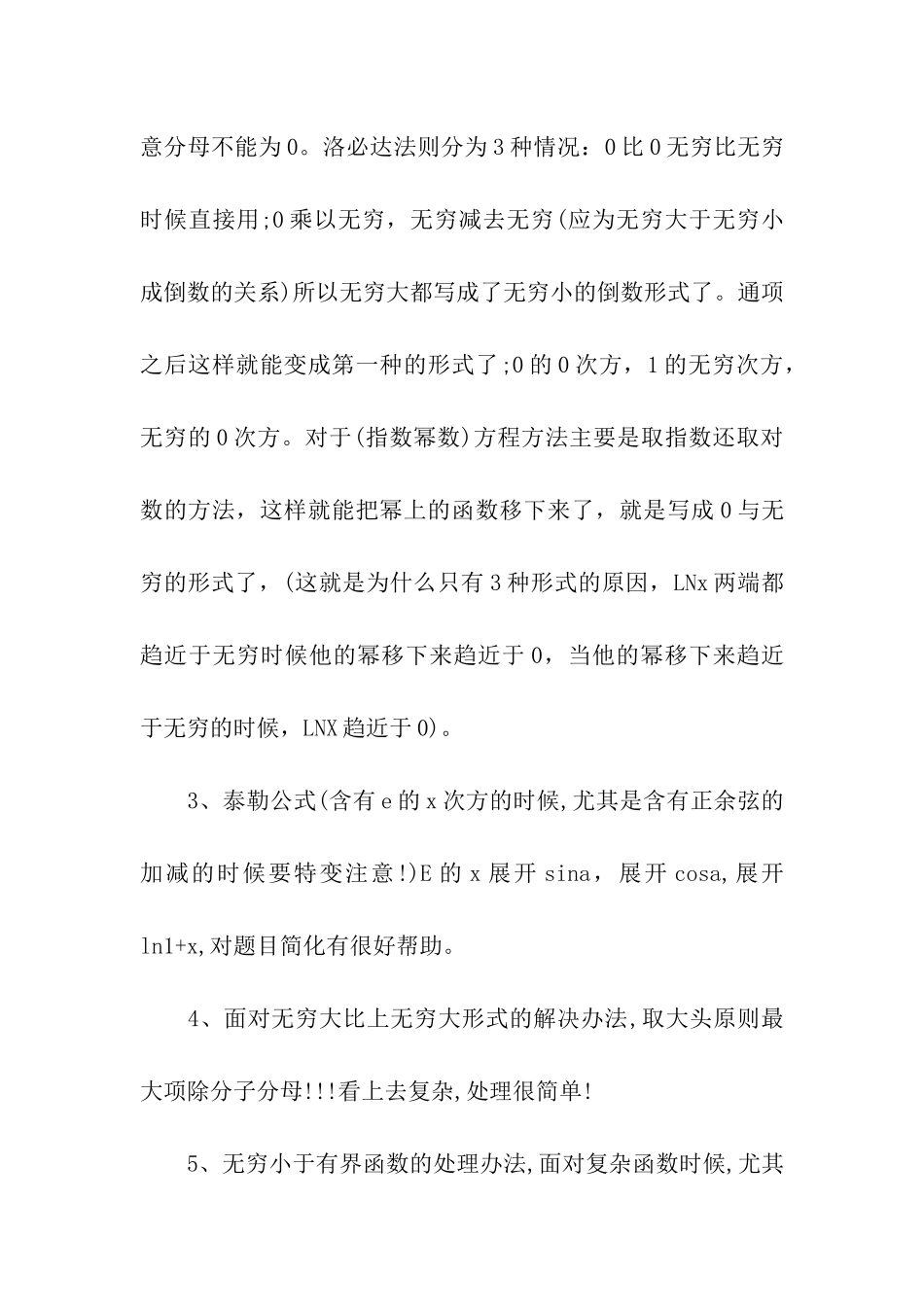 意分母不能为0。洛必达法则分为3种情况：0比0无穷比无穷时候直接用;0乘以无穷，无穷减去无穷(应为无穷大于无穷小成倒数的关系)所以无穷大都写成了无穷小的倒数形式了。通项之后这样就能变成第一种的形式了;0的0次方，1的无穷次方，无穷的0次方。对于(指数幂数)方程方法主要是取指数还取对数的方法，这样就能把幂上的函数移下来了，就是写成0与无穷的形式了，(这就是为什么只有3种形式的原因，LNx两端都趋近于无穷时候他的幂移下来趋近于0，当他的幂移下来趋近于无穷的时候，LNX趋近于0)。

3、泰勒公式(含有e的x次方的时候,尤其是含有正余弦的加减的时候要特变注意!)E的x展开sina，展开cosa,展开ln1+x,对题目简化有很好帮助。

4、面对无穷大比上无穷大形式的解决办法,取大头原则最大项除分子分母!!!看上去复杂,处理很简单!

5、无穷小于有界函数的处理办法,面对复杂函数时候,尤其